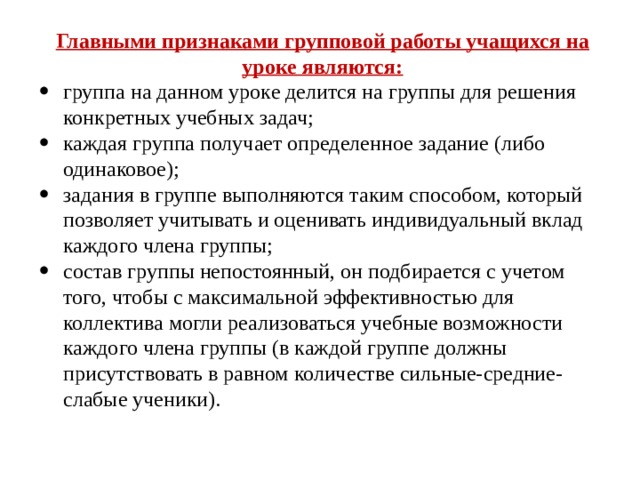 Главными признаками групповой работы учащихся на уроке являются:

• группа на данном уроке делится на группы для решения конкретных учебных задач;
• каждая группа получает определенное задание (либо одинаковое);
• задания в группе выполняются таким способом, который позволяет учитывать и оценивать индивидуальный вклад каждого члена группы;
• состав группы непостоянный, он подбирается с учетом того, чтобы с максимальной эффективностью для коллектива могли реализоваться учебные возможности каждого члена группы (в каждой группе должны присутствовать в равном количестве сильные-средние-слабые ученики).